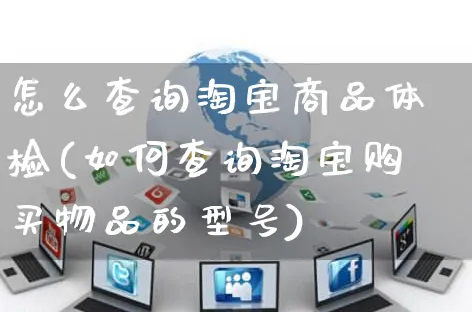 怎么查询淘宝商品体检(如何查询淘宝购买物品的型号)